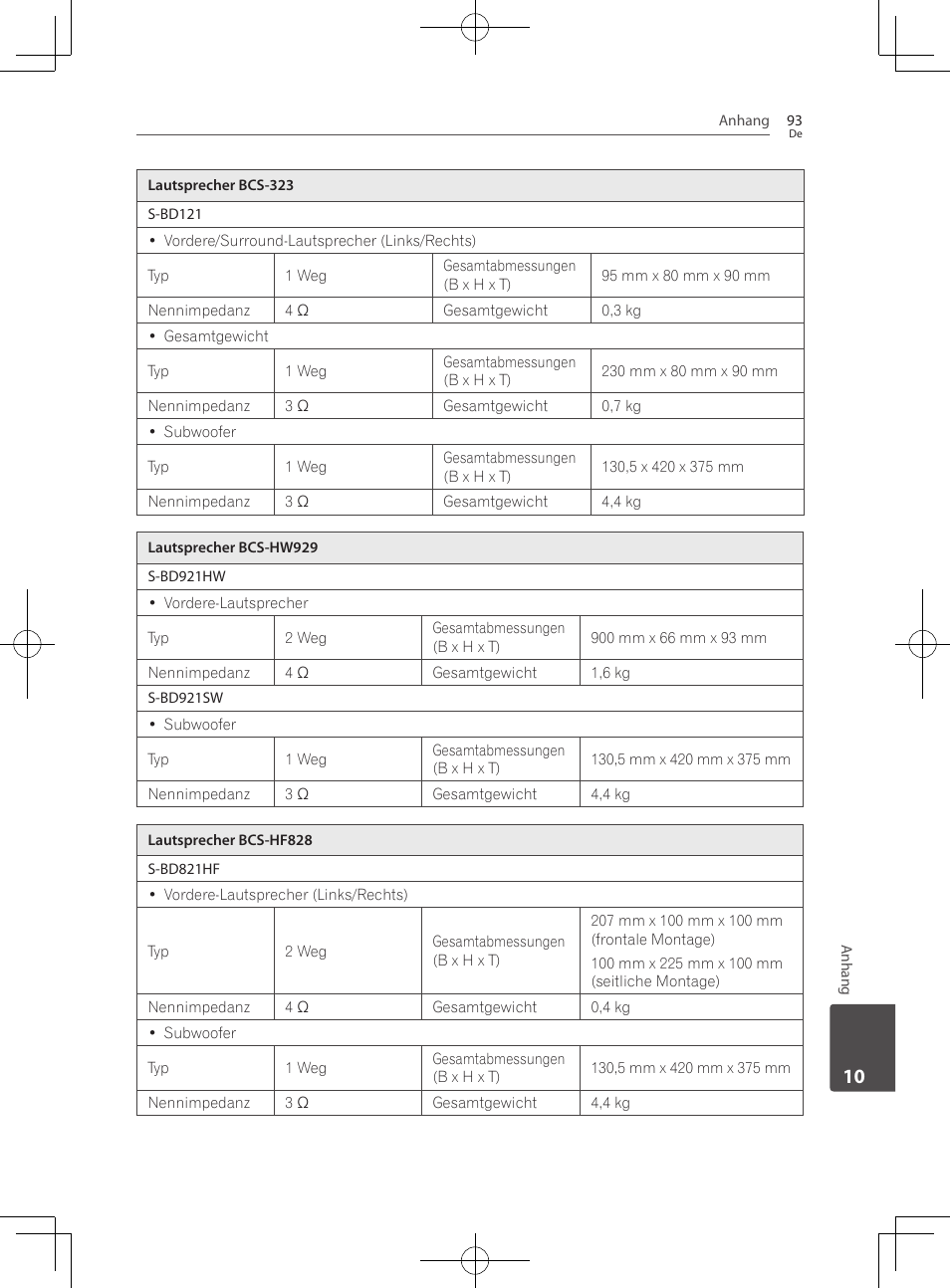 Anhang 93
De

| Lautsprecher BCS-323 | | | |
|---|---|---|---|
| S-BD121 | | | |
| • Vordere/Surround-Lautsprecher (Links/Rechts) | | | |
| Typ | 1 Weg | Gesamtabmessungen (B x H x T) | 95 mm x 80 mm x 90 mm |
| Nennimpedanz | 4 Ω | Gesamtgewicht | 0,3 kg |
| • Gesamtgewicht | | | |
| Typ | 1 Weg | Gesamtabmessungen (B x H x T) | 230 mm x 80 mm x 90 mm |
| Nennimpedanz | 3 Ω | Gesamtgewicht | 0,7 kg |
| • Subwoofer | | | |
| Typ | 1 Weg | Gesamtabmessungen (B x H x T) | 130,5 x 420 x 375 mm |
| Nennimpedanz | 3 Ω | Gesamtgewicht | 4,4 kg |

| Lautsprecher BCS-HW929 | | | |
|---|---|---|---|
| S-BD921HW | | | |
| • Vordere-Lautsprecher | | | |
| Typ | 2 Weg | Gesamtabmessungen (B x H x T) | 900 mm x 66 mm x 93 mm |
| Nennimpedanz | 4 Ω | Gesamtgewicht | 1,6 kg |
| S-BD921SW | | | |
| • Subwoofer | | | |
| Typ | 1 Weg | Gesamtabmessungen (B x H x T) | 130,5 mm x 420 mm x 375 mm |
| Nennimpedanz | 3 Ω | Gesamtgewicht | 4,4 kg |

| Lautsprecher BCS-HF828 | | | |
|---|---|---|---|
| S-BD821HF | | | |
| • Vordere-Lautsprecher (Links/Rechts) | | | |
| Typ | 2 Weg | Gesamtabmessungen (B x H x T) | 207 mm x 100 mm x 100 mm (frontale Montage) 100 mm x 225 mm x 100 mm (seitliche Montage) |
| Nennimpedanz | 4 Ω | Gesamtgewicht | 0,4 kg |
| • Subwoofer | | | |
| Typ | 1 Weg | Gesamtabmessungen (B x H x T) | 130,5 mm x 420 mm x 375 mm |
| Nennimpedanz | 3 Ω | Gesamtgewicht | 4,4 kg |

Anhang
10